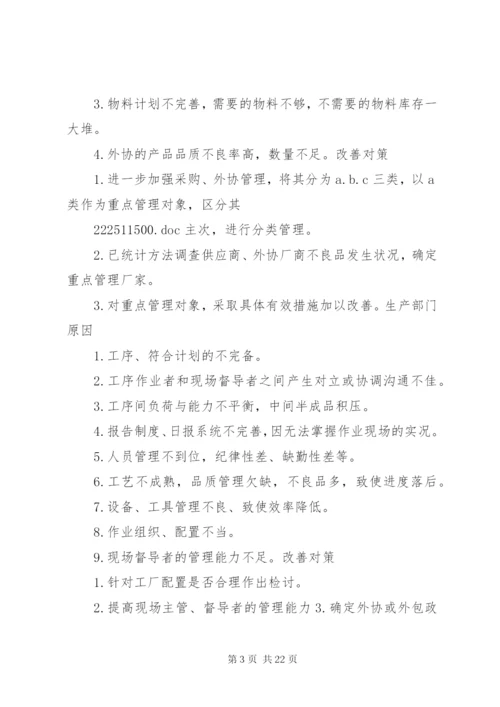 3. 物料计划不完善，需要的物料不够，不需要的物料库存一大堆。

4. 外协的产品品质不良率高，数量不足。改善对策

1. 进一步加强采购、外协管理，将其分为 a. b. c 三类，以 a 类作为重点管理对象，区分其

222511500. doc 主次，进行分类管理。

2. 已统计方法调查供应商、外协厂商不良品发生状况，确定重点管理厂家。

3. 对重点管理对象，采取具体有效措施加以改善。生产部门原因

1. 工序、符合计划的不完备。

2. 工序作业者和现场督导者之间产生对立或协调沟通不佳。

3. 工序间负荷与能力不平衡，中间半成品积压。

4. 报告制度、日报系统不完善，因无法掌握作业现场的实况。

5. 人员管理不到位，纪律性差、缺勤性差等。

6. 工艺不成熟，品质管理欠缺，不良品多，致使进度落后。

7. 设备、工具管理不良、致使效率降低。

8. 作业组织、配置不当。

9. 现场督导者的管理能力不足。改善对策

1. 针对工厂配置是否合理作出检讨。

2. 提高现场主管、督导者的管理能力 3. 确定外协或外包政

第 3 页 共 22 页